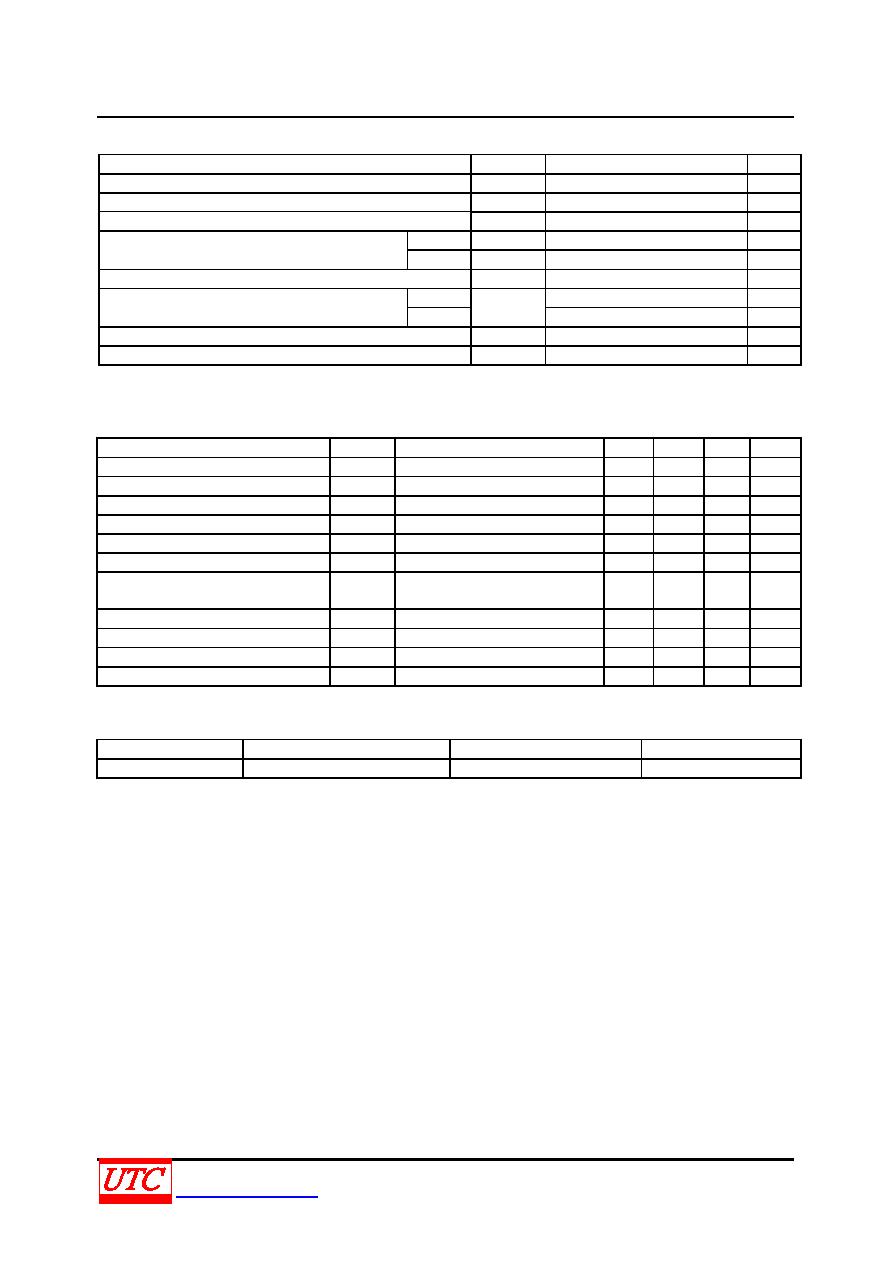 UTC